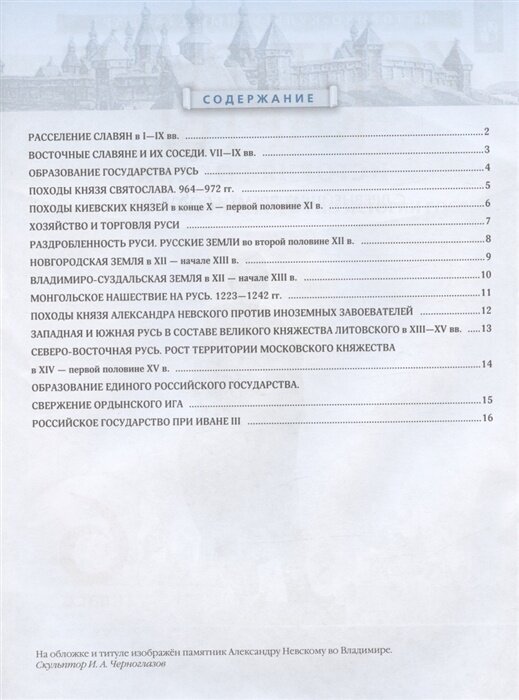 СОДЕРЖАНИЕ

РАССЕЛЕНИЕ СЛАВЯН в I—IX вв. 2
ВОСТОЧНЫЕ СЛАВЯНЕ И ИХ СОСЕДИ. VII—IX вв. 3
ОБРАЗОВАНИЕ ГОСУДАРСТВА РУСЬ 4
ПОХОДЫ КНЯЗЯ СВЯТОСЛАВА. 964—972 гг. 5
ПОХОДЫ КИЕВСКИХ КНЯЗЕЙ в конце X — первой половине XI в. 6
ХОЗЯЙСТВО И ТОРГОВЛЯ РУСИ 7
РАЗДРОБЛЕННОСТЬ РУСИ. РУССКИЕ ЗЕМЛИ во второй половине XII в. 8
НОВГОРОДСКАЯ ЗЕМЛЯ в XII — начале XIII в. 9
ВЛАДИМИРО-СУЗДАЛЬСКАЯ ЗЕМЛЯ в XII — начале XIII в. 10
МОНГОЛЬСКОЕ НАШЕСТВИЕ НА РУСЬ. 1223—1242 гг. 11
ПОХОДЫ КНЯЗЯ АЛЕКСАНДРА НЕВСКОГО ПРОТИВ ИНОЗЕМНЫХ ЗАВОЕВАТЕЛЕЙ 12
ЗАПАДНАЯ И ЮЖНАЯ РУСЬ В СОСТАВЕ ВЕЛИКОГО КНЯЖЕСТВА ЛИТОВСКОГО в XIII—XV вв. 13
СЕВЕРО-ВОСТОЧНАЯ РУСЬ. РОСТ ТЕРРИТОРИИ МОСКОВСКОГО КНЯЖЕСТВА в XIV — первой половине XV в. 14
ОБРАЗОВАНИЕ ЕДИНОГО РОССИЙСКОГО ГОСУДАРСТВА. СВЕРЖЕНИЕ ОРДЫНСКОГО ИГА 15
РОССИЙСКОЕ ГОСУДАРСТВО ПРИ ИВАНЕ III 16

На обложке и титуле изображён памятник Александру Невскому во Владимире.
Скульптор И. А. Черноглазов